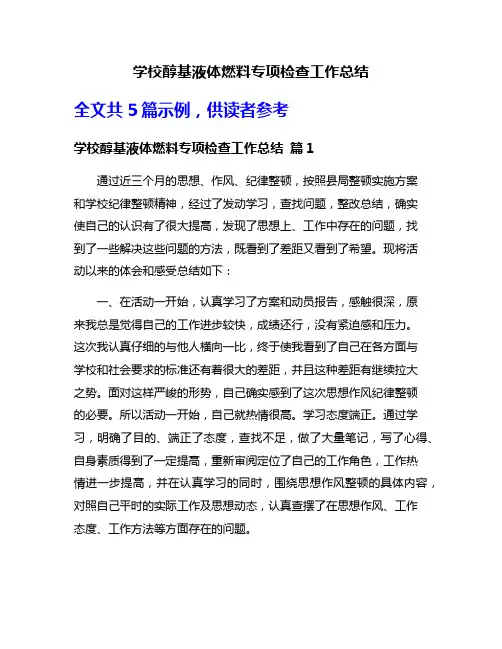 学校醇基液体燃料专项检查工作总结

全文共 5 篇示例，供读者参考

学校醇基液体燃料专项检查工作总结 篇 1

通过近三个月的思想、作风、纪律整顿，按照县局整顿实施方案和学校纪律整顿精神，经过了发动学习，查找问题，整改总结，确实使自己的认识有了很大提高，发现了思想上、工作中存在的问题，找到了一些解决这些问题的方法，既看到了差距又看到了希望。现将活动以来的体会和感受总结如下：

一、在活动一开始，认真学习了方案和动员报告，感触很深，原来我总是觉得自己的工作进步较快，成绩还行，没有紧迫感和压力。这次我认真仔细的与他人横向一比，终于使我看到了自己在各方面与学校和社会要求的标准还有着很大的差距，并且这种差距有继续拉大之势。面对这样严峻的形势，自己确实感到了这次思想作风纪律整顿的必要。所以活动一开始，自己就热情很高。学习态度端正。通过学习，明确了目的、端正了态度，查找不足，做了大量笔记，写了心得、自身素质得到了一定提高，重新审阅定位了自己的工作角色，工作热情进一步提高，并在认真学习的同时，围绕思想作风整顿的具体内容，对照自己平时的实际工作及思想动态，认真查摆了在思想作风、工作态度、工作方法等方面存在的问题。